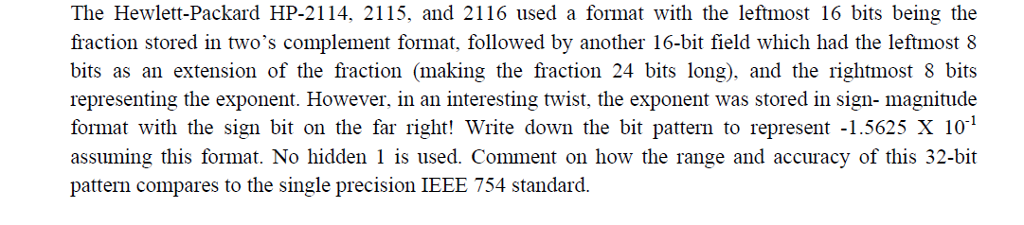 The Hewlett-Packard HP-2114, 2115, and 2116 used a format with the leftmost 16 bits being the fraction stored in two's complement format, followed by another 16-bit field which had the leftmost 8 bits as an extension of the fraction (making the fraction 24 bits long), and the rightmost 8 bits representing the exponent. However, in an interesting twist, the exponent was stored in sign- magnitude format with the sign bit on the far right! Write down the bit pattern to represent -1.5625 X $10^{-1}$ assuming this format. No hidden 1 is used. Comment on how the range and accuracy of this 32-bit pattern compares to the single precision IEEE 754 standard.